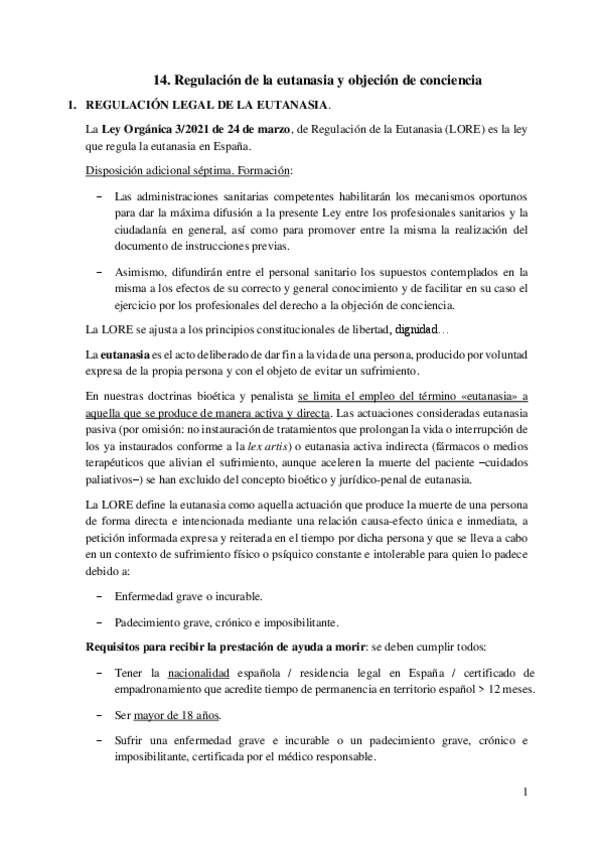 14. Regulación de la eutanasia y objeción de conciencia

1. REGULACIÓN LEGAL DE LA EUTANASIA.

La Ley Orgánica 3/2021 de 24 de marzo, de Regulación de la Eutanasia (LORE) es la ley que regula la eutanasia en España.

Disposición adicional séptima. Formación:

– Las administraciones sanitarias competentes habilitarán los mecanismos oportunos para dar la máxima difusión a la presente Ley entre los profesionales sanitarios y la ciudadanía en general, así como para promover entre la misma la realización del documento de instrucciones previas.

– Asimismo, difundirán entre el personal sanitario los supuestos contemplados en la misma a los efectos de su correcto y general conocimiento y de facilitar en su caso el ejercicio por los profesionales del derecho a la objeción de conciencia.

La LORE se ajusta a los principios constitucionales de libertad, dignidad…

La eutanasia es el acto deliberado de dar fin a la vida de una persona, producido por voluntad expresa de la propia persona y con el objeto de evitar un sufrimiento.

En nuestras doctrinas bioética y penalista se limita el empleo del término «eutanasia» a aquella que se produce de manera activa y directa. Las actuaciones consideradas eutanasia pasiva (por omisión: no instauración de tratamientos que prolongan la vida o interrupción de los ya instaurados conforme a la lex artis) o eutanasia activa indirecta (fármacos o medios terapéuticos que alivian el sufrimiento, aunque aceleren la muerte del paciente –cuidados paliativos–) se han excluido del concepto bioético y jurídico-penal de eutanasia.

La LORE define la eutanasia como aquella actuación que produce la muerte de una persona de forma directa e intencionada mediante una relación causa-efecto única e inmediata, a petición informada expresa y reiterada en el tiempo por dicha persona y que se lleva a cabo en un contexto de sufrimiento físico o psíquico constante e intolerable para quien lo padece debido a:

– Enfermedad grave o incurable.

– Padecimiento grave, crónico e imposibilitante.

Requisitos para recibir la prestación de ayuda a morir: se deben cumplir todos:

– Tener la nacionalidad española / residencia legal en España / certificado de empadronamiento que acredite tiempo de permanencia en territorio español > 12 meses.

– Ser mayor de 18 años.

– Sufrir una enfermedad grave e incurable o un padecimiento grave, crónico e imposibilitante, certificada por el médico responsable.

1